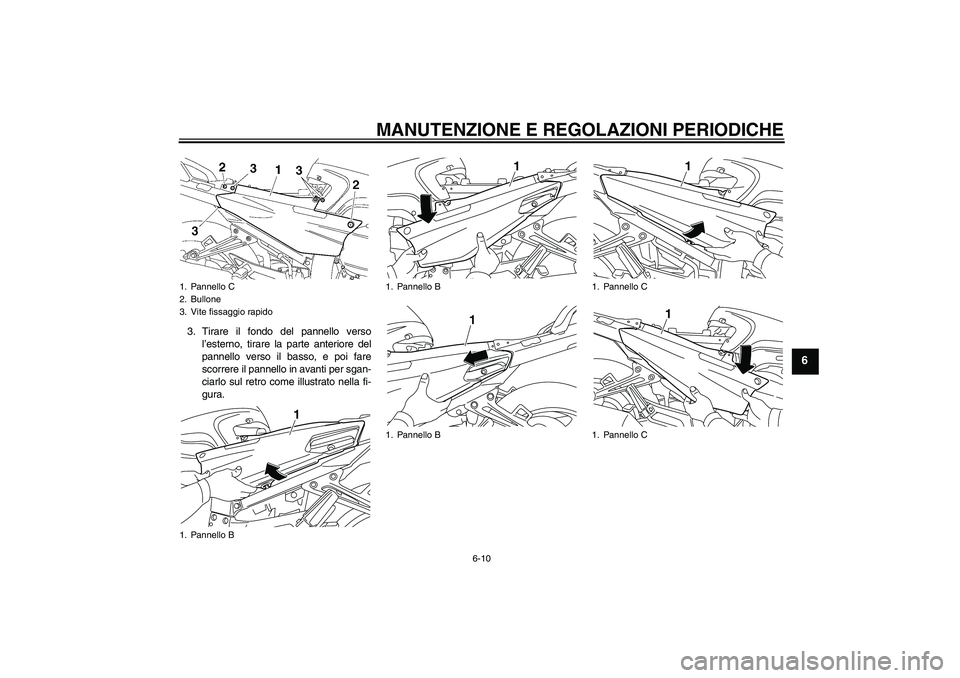 MANUTENZIONE E REGOLAZIONI PERIODICHE

2 3 1 3 2 3

1. Pannello C
2. Bullone
3. Vite fissaggio rapido

3. Tirare il fondo del pannello verso l'esterno, tirare la parte anteriore del pannello verso il basso, e poi fare scorrere il pannello in avanti per sganciarlo sul retro come illustrato nella figura.

1

1. Pannello B

1

1. Pannello B

1

1. Pannello B

1

1. Pannello C

1

1. Pannello C

6

6-10

carmanualsonline.info